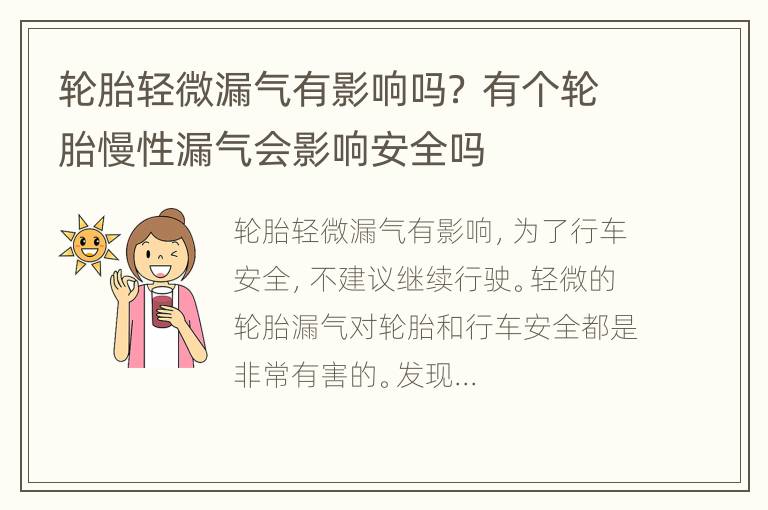 轮胎轻微漏气有影响吗？有个轮胎慢性漏气会影响安全吗

轮胎轻微漏气有影响，为了行车安全，不建议继续行驶。轻微的轮胎漏气对轮胎和行车安全都是非常有害的。发现...